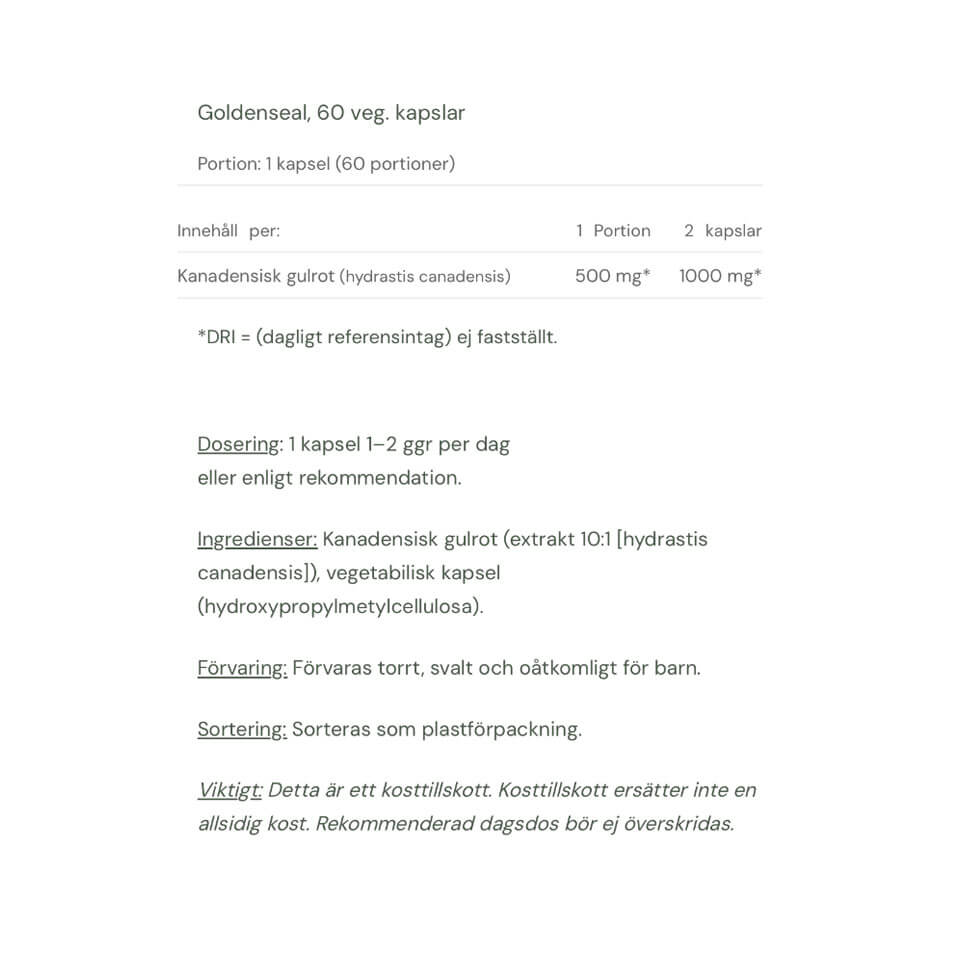 Goldenseal, 60 veg. kapslar

Portion: 1 kapsel (60 portioner)

| Innehåll per: | 1 Portion | 2 kapslar |
|---|---|---|
| Kanadensisk gulrot (hydrastis canadensis) | 500 mg* | 1000 mg* |

*DRI = (dagligt referensintag) ej fastställt.

Dosering: 1 kapsel 1–2 ggr per dag eller enligt rekommendation.

Ingredienser: Kanadensisk gulrot (extrakt 10:1 [hydrastis canadensis]), vegetabilisk kapsel (hydroxypropylmetylcellulosa).

Förvaring: Förvaras torrt, svalt och oåtkomligt för barn.

Sortering: Sorteras som plastförpackning.

Viktigt: Detta är ett kosttillskott. Kosttillskott ersätter inte en allsidig kost. Rekommenderad dagsdos bör ej överskridas.